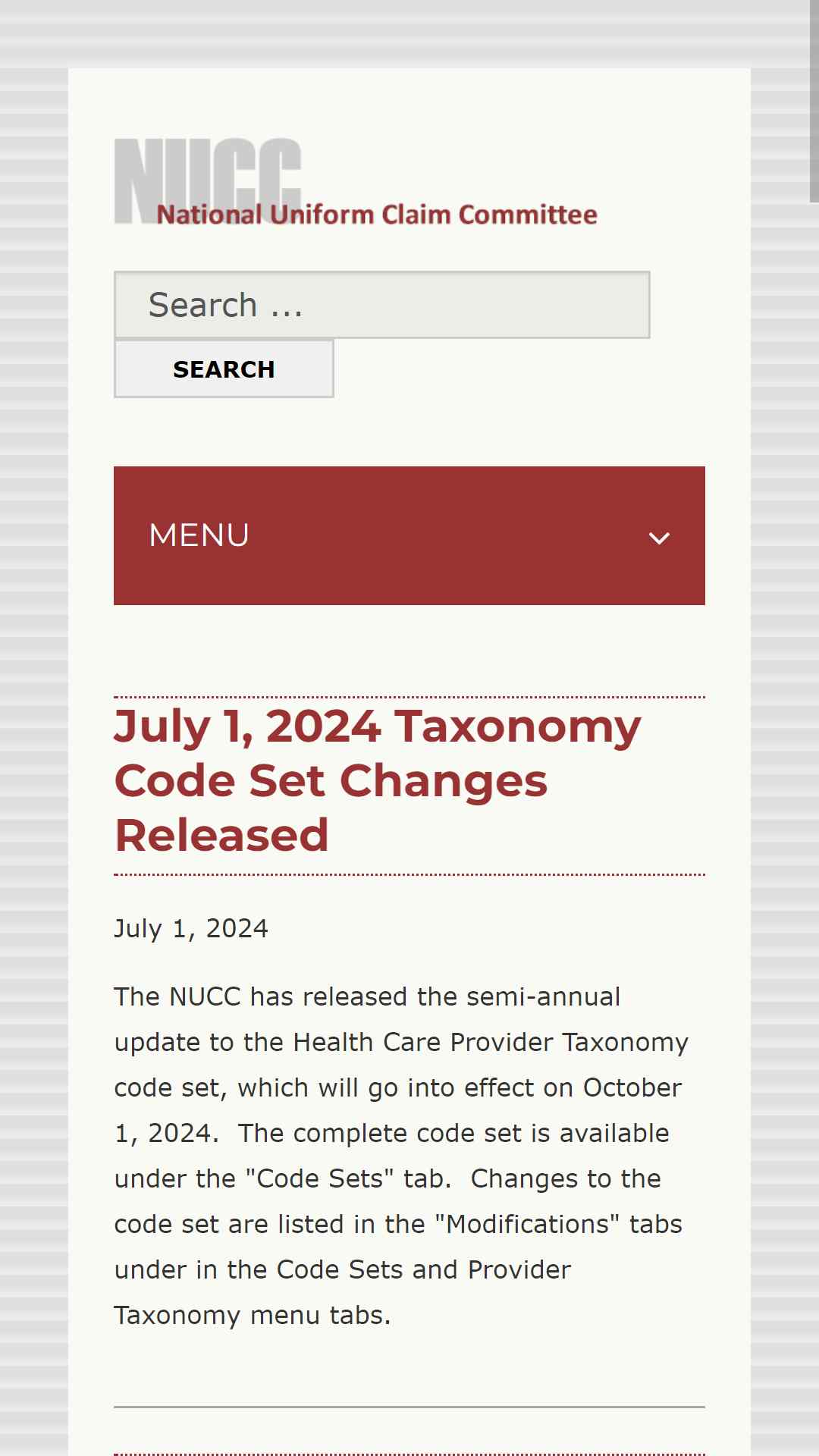 NUCC
National Uniform Claim Committee

Search …

SEARCH

MENU

July 1, 2024 Taxonomy Code Set Changes Released

July 1, 2024

The NUCC has released the semi-annual update to the Health Care Provider Taxonomy code set, which will go into effect on October 1, 2024. The complete code set is available under the "Code Sets" tab. Changes to the code set are listed in the "Modifications" tabs under in the Code Sets and Provider Taxonomy menu tabs.